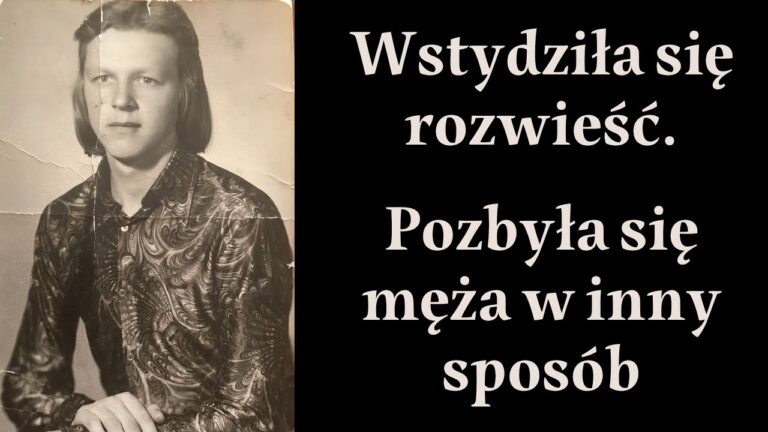 Wstydziła się rozwieść.

Pozbyła się męża w inny sposób